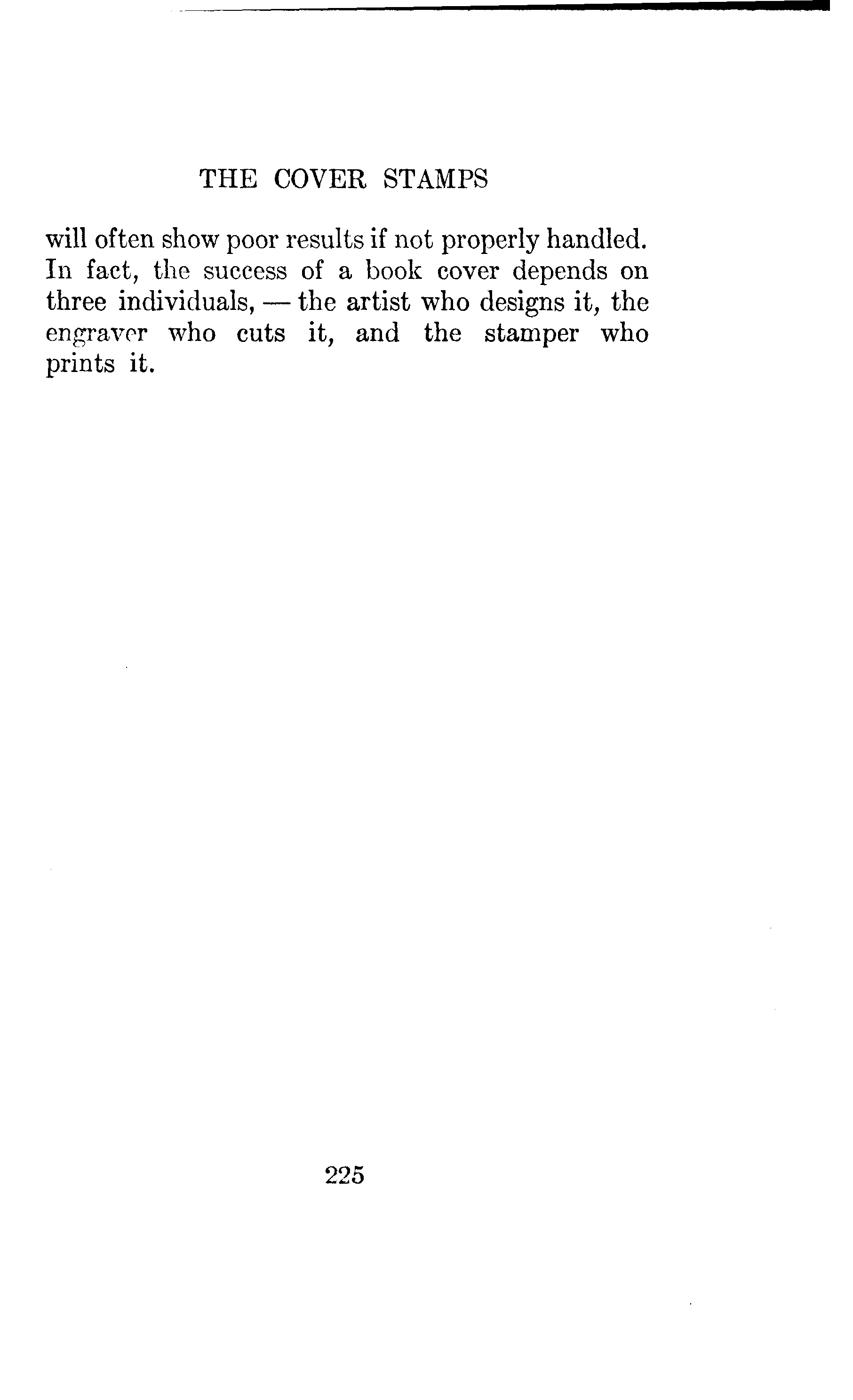 THE COVER STAMPS

will often show poor results if not properly handled. In fact, the success of a book cover depends on three individuals, — the artist who designs it, the engraver who cuts it, and the stamper who prints it.

225